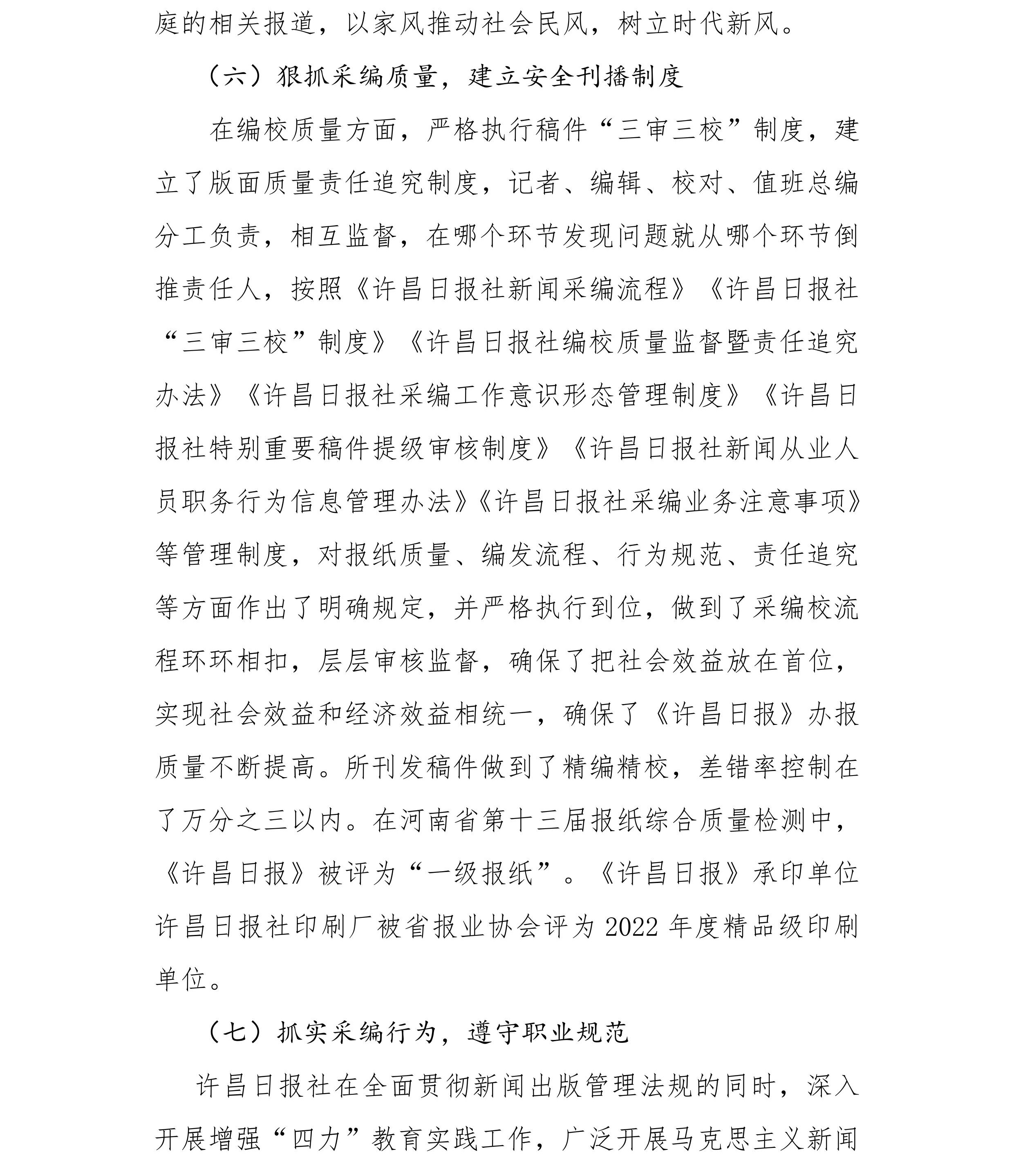 庭的相关报道，以家风推动社会民风，树立时代新风。

（六）狠抓采编质量，建立安全刊播制度

在编校质量方面，严格执行稿件“三审三校”制度，建立了版面质量责任追究制度，记者、编辑、校对、值班总编分工负责，相互监督，在哪个环节发现问题就从哪个环节倒推责任人，按照《许昌日报社新闻采编流程》《许昌日报社“三审三校”制度》《许昌日报社编校质量监督暨责任追究办法》《许昌日报社采编工作意识形态管理制度》《许昌日报社特别重要稿件提级审核制度》《许昌日报社新闻从业人员职务行为信息管理办法》《许昌日报社采编业务注意事项》等管理制度，对报纸质量、编发流程、行为规范、责任追究等方面作出了明确规定，并严格执行到位，做到了采编校流程环环相扣，层层审核监督，确保了把社会效益放在首位，实现社会效益和经济效益相统一，确保了《许昌日报》办报质量不断提高。所刊发稿件做到了精编精校，差错率控制在了万分之三以内。在河南省第十三届报纸综合质量检测中，《许昌日报》被评为“一级报纸”。《许昌日报》承印单位许昌日报社印刷厂被省报业协会评为 2022 年度精品级印刷单位。

（七）抓实采编行为，遵守职业规范

许昌日报社在全面贯彻新闻出版管理法规的同时，深入开展增强“四力”教育实践工作，广泛开展马克思主义新闻